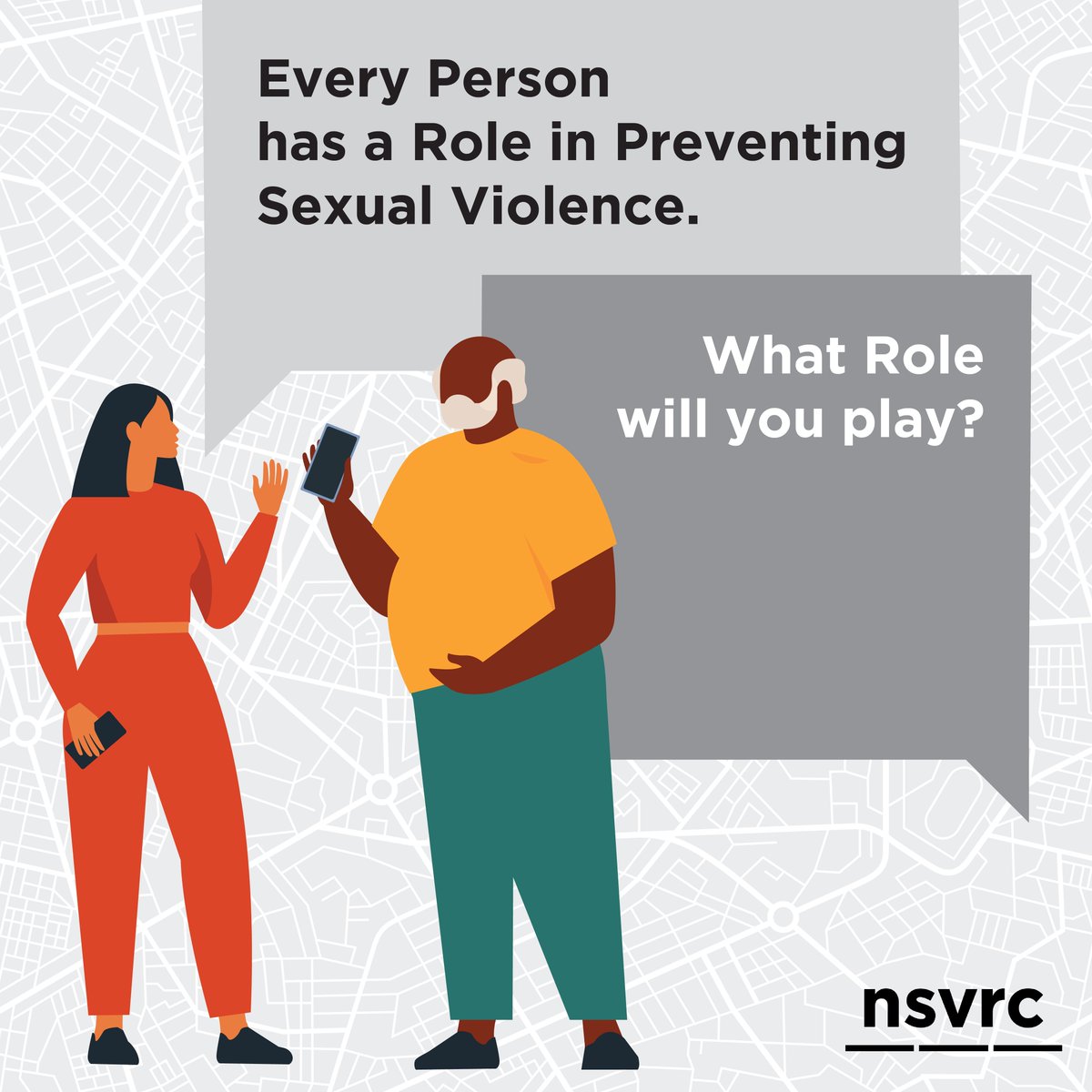 Every Person has a Role in Preventing Sexual Violence.

What Role will you play?

nsvrc